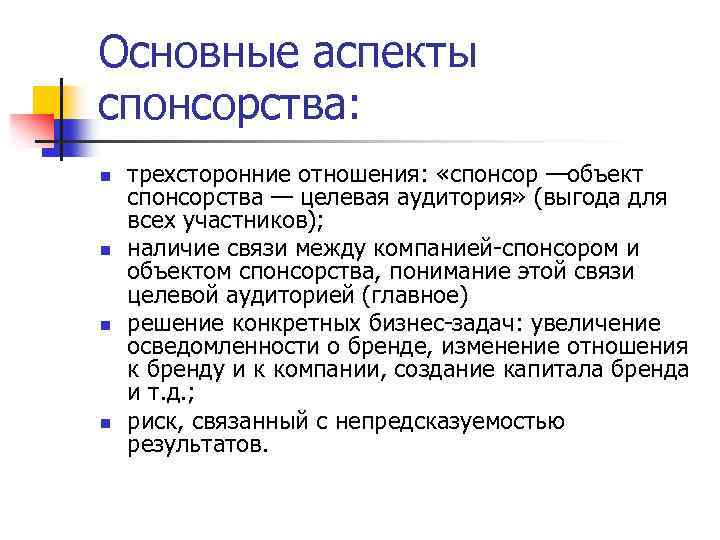 Основные аспекты спонсорства:

- трехсторонние отношения: «спонсор —объект спонсорства — целевая аудитория» (выгода для всех участников);
- наличие связи между компанией-спонсором и объектом спонсорства, понимание этой связи целевой аудиторией (главное)
- решение конкретных бизнес-задач: увеличение осведомленности о бренде, изменение отношения к бренду и к компании, создание капитала бренда и т.д.;
- риск, связанный с непредсказуемостью результатов.